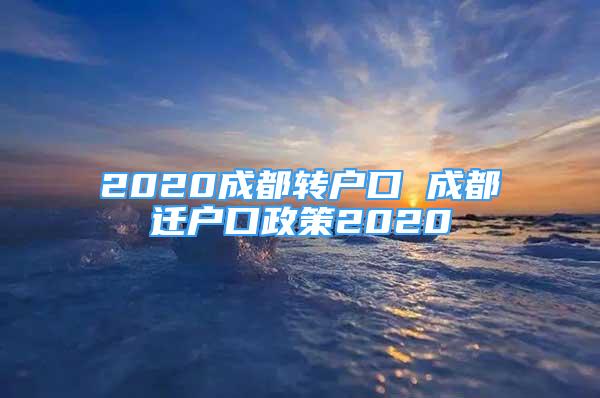 2020成都转户口 成都迁户口政策2020